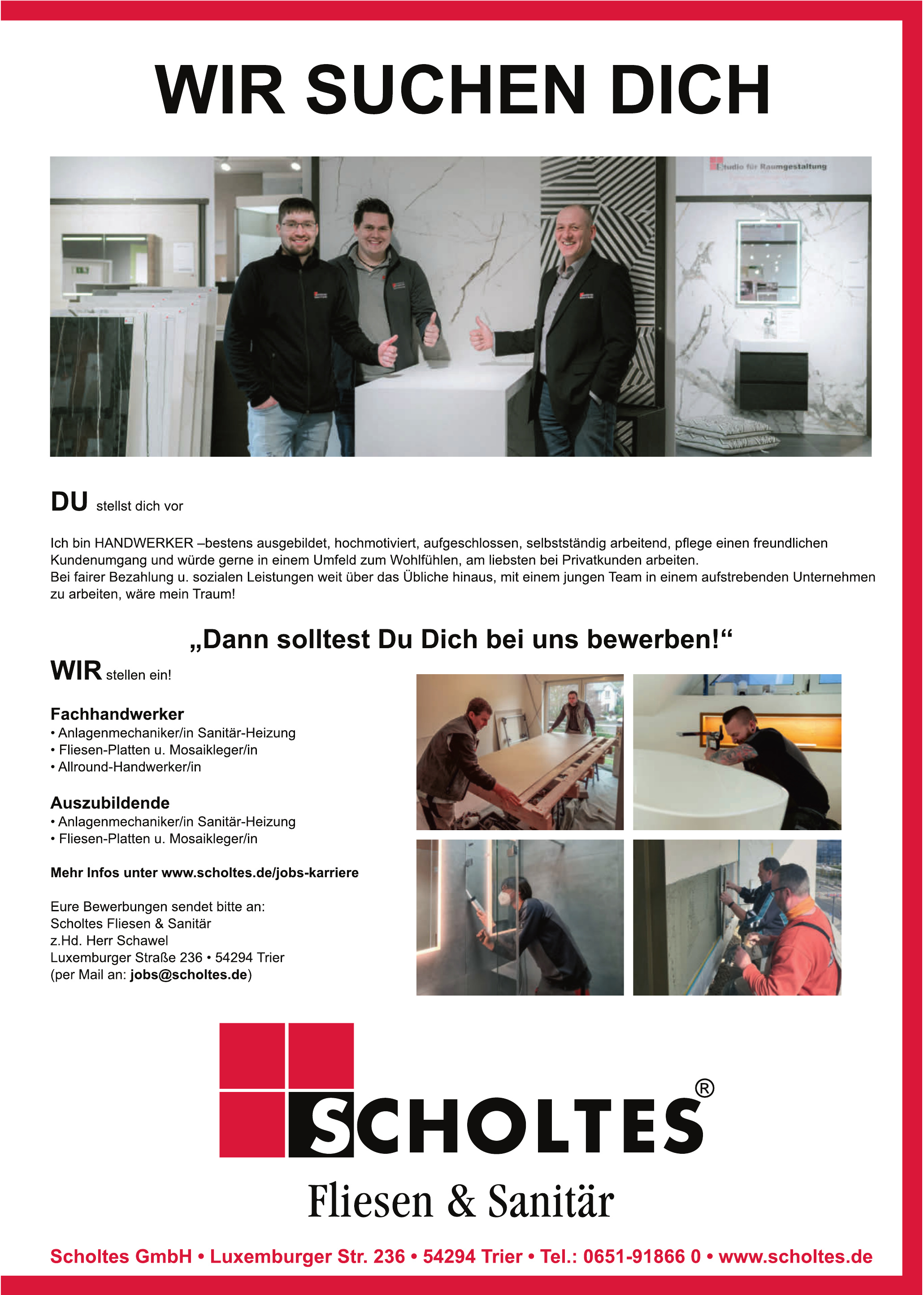 WIR SUCHEN DICH

Studio für Raumgestaltung

DU stellst dich vor

Ich bin HANDWERKER –bestens ausgebildet, hochmotiviert, aufgeschlossen, selbstständig arbeitend, pflege einen freundlichen Kundenumgang und würde gerne in einem Umfeld zum Wohlfühlen, am liebsten bei Privatkunden arbeiten.
Bei fairer Bezahlung u. sozialen Leistungen weit über das Übliche hinaus, mit einem jungen Team in einem aufstrebenden Unternehmen zu arbeiten, wäre mein Traum!

„Dann solltest Du Dich bei uns bewerben!“

WIR stellen ein!

Fachhandwerker
• Anlagenmechaniker/in Sanitär-Heizung
• Fliesen-Platten u. Mosaikleger/in
• Allround-Handwerker/in

Auszubildende
• Anlagenmechaniker/in Sanitär-Heizung
• Fliesen-Platten u. Mosaikleger/in

Mehr Infos unter www.scholtes.de/jobs-karriere

Eure Bewerbungen sendet bitte an:
Scholtes Fliesen & Sanitär
z.Hd. Herr Schawel
Luxemburger Straße 236 • 54294 Trier
(per Mail an: jobs@scholtes.de)

SCHOLTES®
Fliesen & Sanitär

Scholtes GmbH • Luxemburger Str. 236 • 54294 Trier • Tel.: 0651-91866 0 • www.scholtes.de